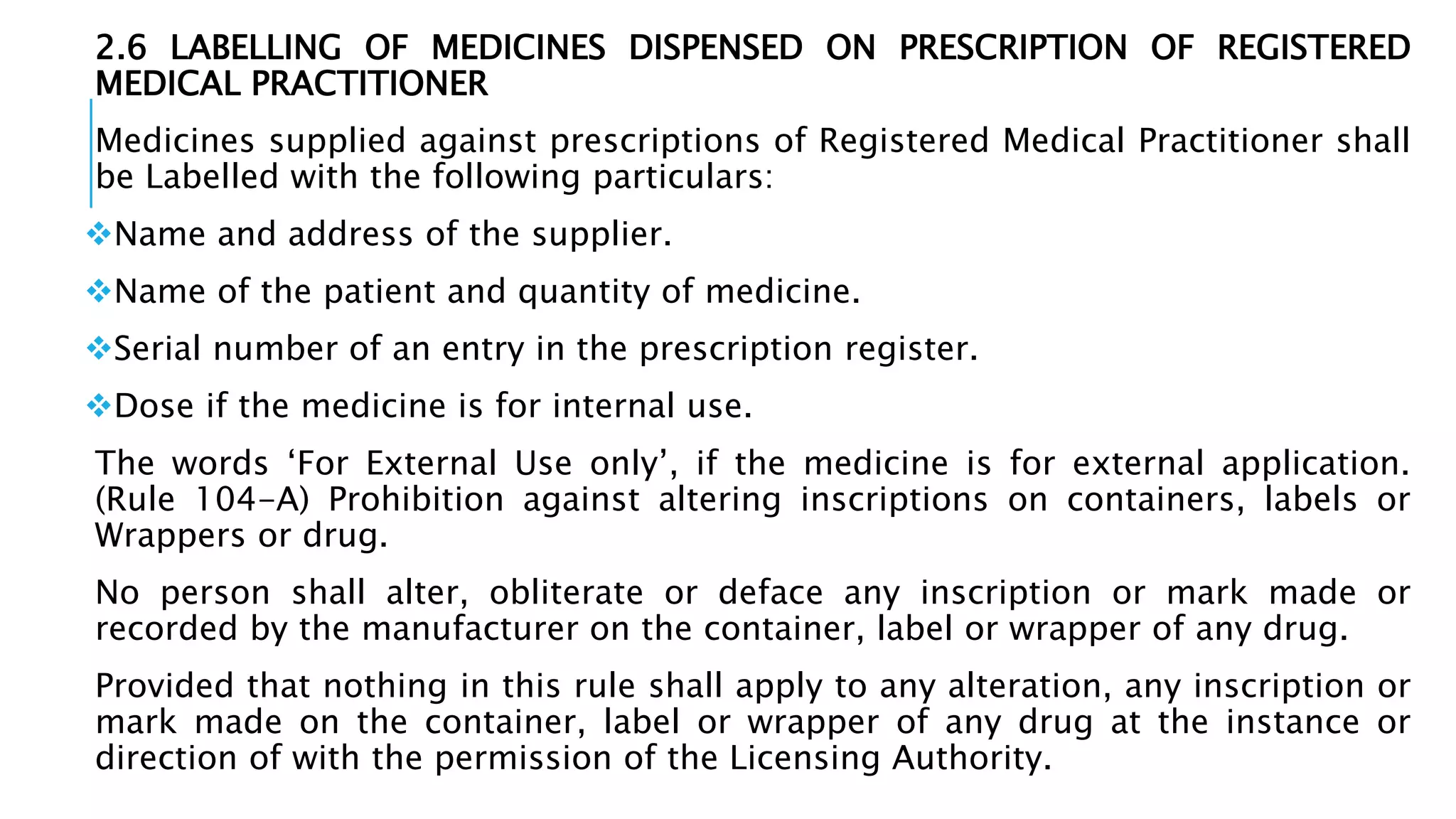 2.6 LABELLING OF MEDICINES DISPENSED ON PRESCRIPTION OF REGISTERED MEDICAL PRACTITIONER

Medicines supplied against prescriptions of Registered Medical Practitioner shall be Labelled with the following particulars:

❖Name and address of the supplier.

❖Name of the patient and quantity of medicine.

❖Serial number of an entry in the prescription register.

❖Dose if the medicine is for internal use.

The words ‘For External Use only’, if the medicine is for external application. (Rule 104-A) Prohibition against altering inscriptions on containers, labels or Wrappers or drug.

No person shall alter, obliterate or deface any inscription or mark made or recorded by the manufacturer on the container, label or wrapper of any drug.

Provided that nothing in this rule shall apply to any alteration, any inscription or mark made on the container, label or wrapper of any drug at the instance or direction of with the permission of the Licensing Authority.